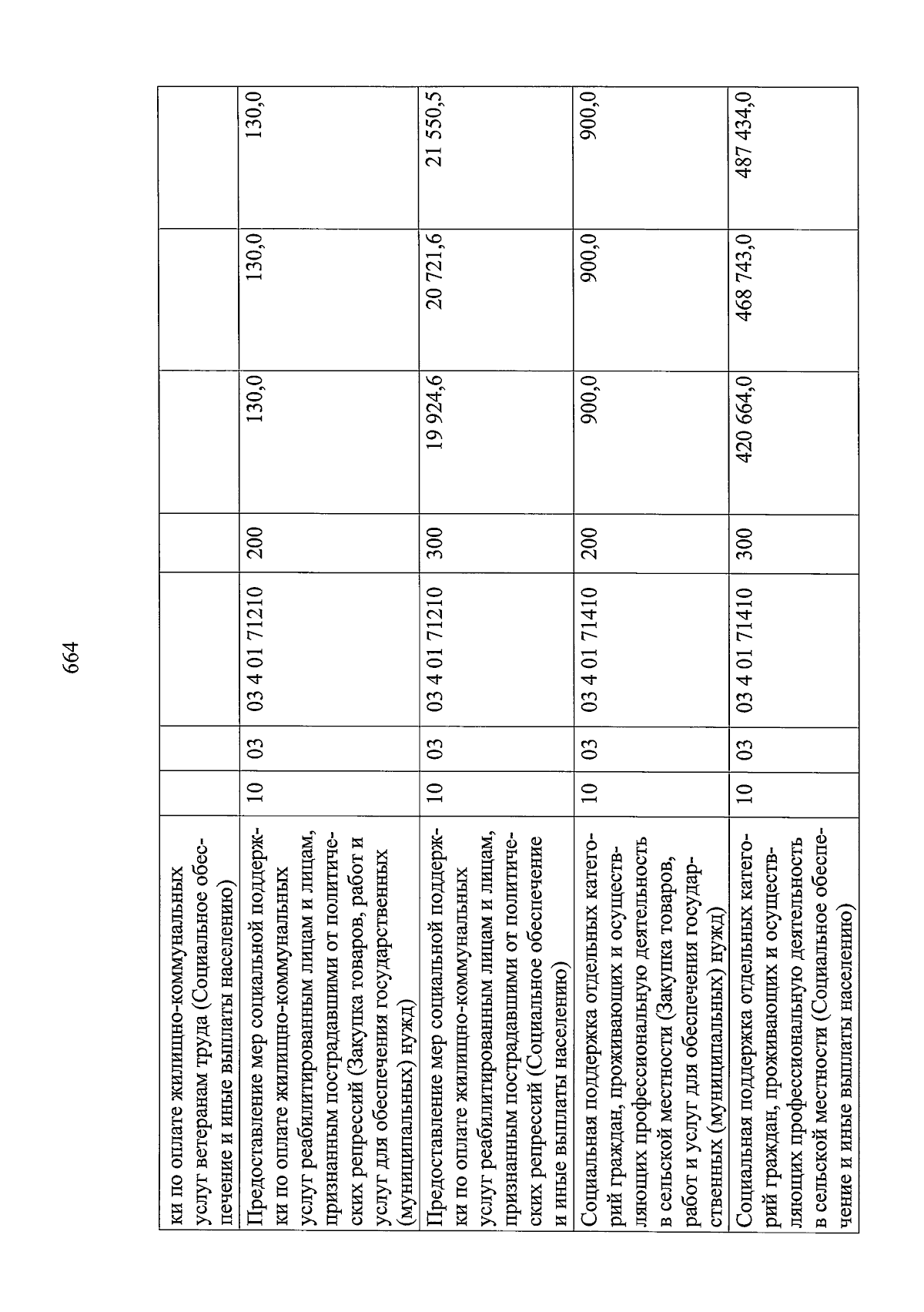 664

| | | | | | | | |
|---|---|---|---|---|---|---|---|
| ки по оплате жилищно-коммунальных услуг ветеранам труда (Социальное обеспечение и иные выплаты населению) | | | | | | | |
| Предоставление мер социальной поддержки по оплате жилищно-коммунальных услуг реабилитированным лицам и лицам, признанным пострадавшими от политических репрессий (Закупка товаров, работ и услуг для обеспечения государственных (муниципальных) нужд) | 10 | 03 | 03 4 01 71210 | 200 | 130,0 | 130,0 | 130,0 |
| Предоставление мер социальной поддержки по оплате жилищно-коммунальных услуг реабилитированным лицам и лицам, признанным пострадавшими от политических репрессий (Социальное обеспечение и иные выплаты населению) | 10 | 03 | 03 4 01 71210 | 300 | 19 924,6 | 20 721,6 | 21 550,5 |
| Социальная поддержка отдельных категорий граждан, проживающих и осуществляющих профессиональную деятельность в сельской местности (Закупка товаров, работ и услуг для обеспечения государственных (муниципальных) нужд) | 10 | 03 | 03 4 01 71410 | 200 | 900,0 | 900,0 | 900,0 |
| Социальная поддержка отдельных категорий граждан, проживающих и осуществляющих профессиональную деятельность в сельской местности (Социальное обеспечение и иные выплаты населению) | 10 | 03 | 03 4 01 71410 | 300 | 420 664,0 | 468 743,0 | 487 434,0 |